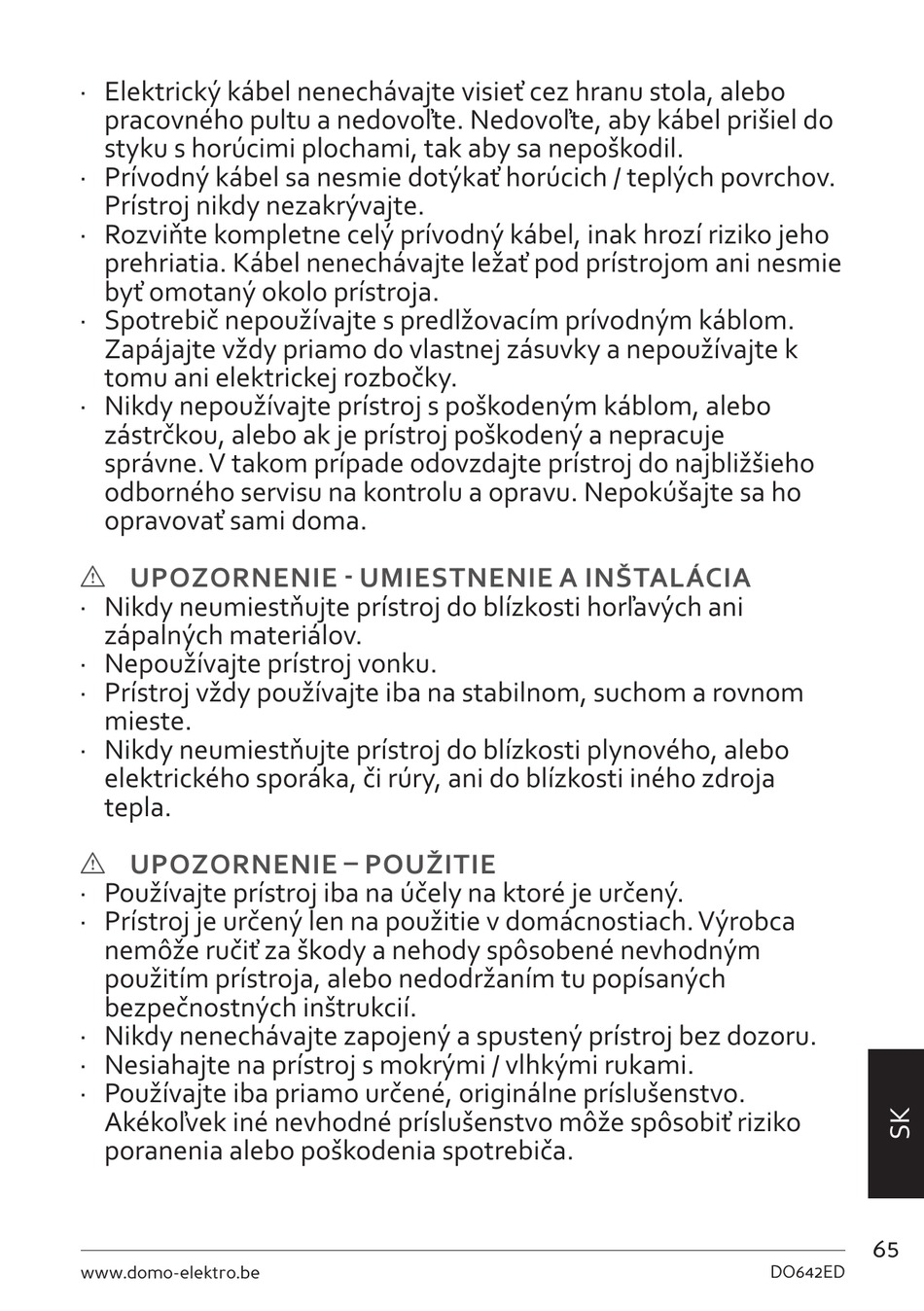 · Elektrický kábel nenechávajte visieť cez hranu stola, alebo pracovného pultu a nedovoľte. Nedovoľte, aby kábel prišiel do styku s horúcimi plochami, tak aby sa nepoškodil.
· Prívodný kábel sa nesmie dotýkať horúcich / teplých povrchov. Prístroj nikdy nezakrývajte.
· Rozviňte kompletne celý prívodný kábel, inak hrozí riziko jeho prehriatia. Kábel nenechávajte ležať pod prístrojom ani nesmie byť omotaný okolo prístroja.
· Spotrebič nepoužívajte s predlžovacím prívodným káblom. Zapájajte vždy priamo do vlastnej zásuvky a nepoužívajte k tomu ani elektrickej rozbočky.
· Nikdy nepoužívajte prístroj s poškodeným káblom, alebo zástrčkou, alebo ak je prístroj poškodený a nepracuje správne. V takom prípade odovzdajte prístroj do najbližšieho odborného servisu na kontrolu a opravu. Nepokúšajte sa ho opravovať sami doma.

⚠ UPOZORNENIE - UMIESTNENIE A INŠTALÁCIA
· Nikdy neumiestňujte prístroj do blízkosti horľavých ani zápalných materiálov.
· Nepoužívajte prístroj vonku.
· Prístroj vždy používajte iba na stabilnom, suchom a rovnom mieste.
· Nikdy neumiestňujte prístroj do blízkosti plynového, alebo elektrického sporáka, či rúry, ani do blízkosti iného zdroja tepla.

⚠ UPOZORNENIE – POUŽITIE
· Používajte prístroj iba na účely na ktoré je určený.
· Prístroj je určený len na použitie v domácnostiach. Výrobca nemôže ručiť za škody a nehody spôsobené nevhodným použitím prístroja, alebo nedodržaním tu popísaných bezpečnostných inštrukcií.
· Nikdy nenechávajte zapojený a spustený prístroj bez dozoru.
· Nesiahajte na prístroj s mokrými / vlhkými rukami.
· Používajte iba priamo určené, originálne príslušenstvo. Akékoľvek iné nevhodné príslušenstvo môže spôsobiť riziko poranenia alebo poškodenia spotrebiča.

SK

65

www.domo-elektro.be

DO642ED